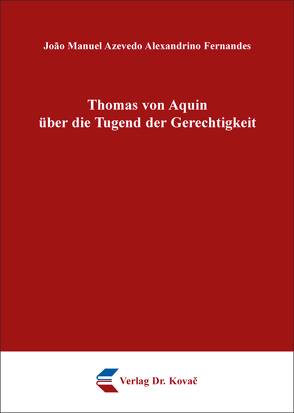 João Manuel Azevedo Alexandrino Fernandes

Thomas von Aquin
über die Tugend der Gerechtigkeit

Verlag Dr. Kovač